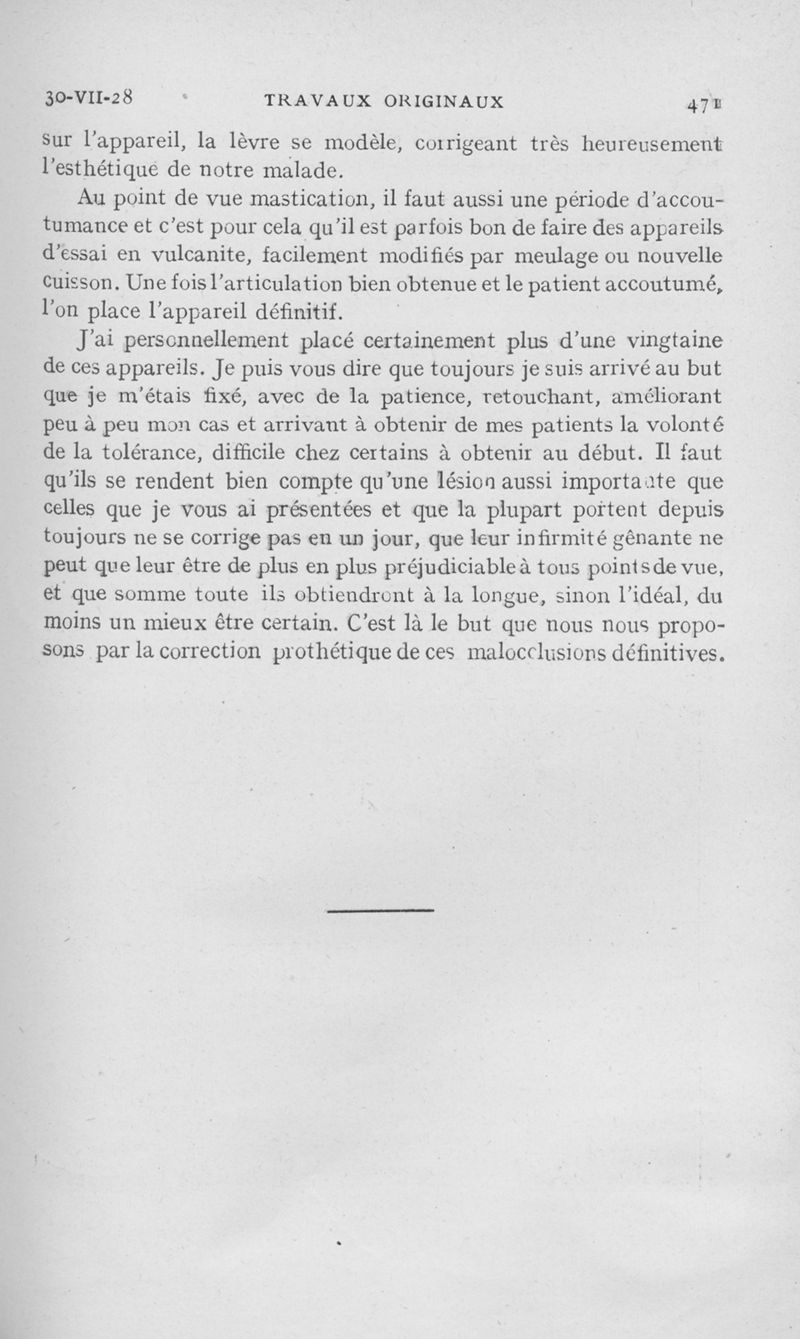 30-VII-28 TRAVAUX ORIGINAUX 471

sur l'appareil, la lèvre se modèle, corrigeant très heureusement l'esthétique de notre malade.

Au point de vue mastication, il faut aussi une période d'accoutumance et c'est pour cela qu'il est parfois bon de faire des appareils d'essai en vulcanite, facilement modifiés par meulage ou nouvelle cuisson. Une fois l'articulation bien obtenue et le patient accoutumé, l'on place l'appareil définitif.

J'ai personnellement placé certainement plus d'une vingtaine de ces appareils. Je puis vous dire que toujours je suis arrivé au but que je m'étais fixé, avec de la patience, retouchant, améliorant peu à peu mon cas et arrivant à obtenir de mes patients la volonté de la tolérance, difficile chez certains à obtenir au début. Il faut qu'ils se rendent bien compte qu'une lésion aussi importante que celles que je vous ai présentées et que la plupart portent depuis toujours ne se corrige pas en un jour, que leur infirmité gênante ne peut que leur être de plus en plus préjudiciable à tous points de vue, et que somme toute ils obtiendront à la longue, sinon l'idéal, du moins un mieux être certain. C'est là le but que nous nous proposons par la correction prothétique de ces malocclusions définitives.